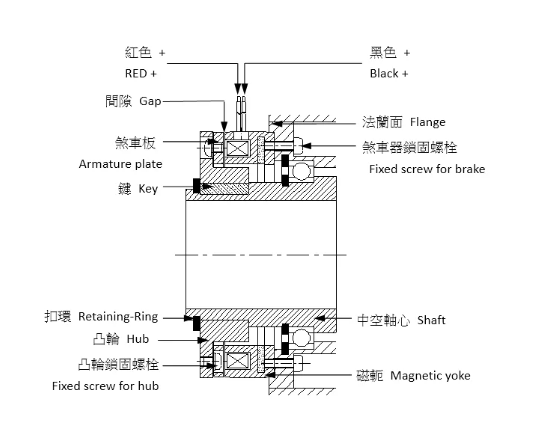 紅色 +
RED +

黑色 +
Black +

間隙 Gap

法蘭面 Flange

煞車板
Armature plate

煞車器鎖固螺栓
Fixed screw for brake

鍵 Key

扣環 Retaining-Ring

中空軸心 Shaft

凸輪 Hub

凸輪鎖固螺栓
Fixed screw for hub

磁軛 Magnetic yoke